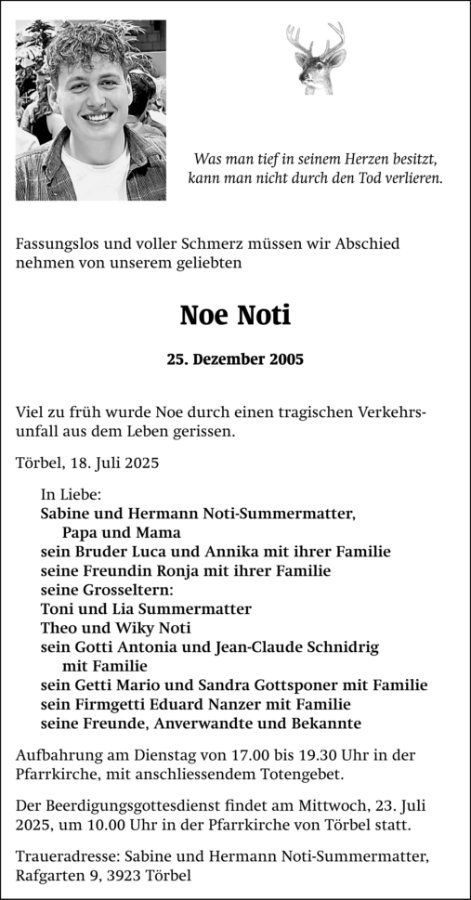 Was man tief in seinem Herzen besitzt, kann man nicht durch den Tod verlieren.

Fassungslos und voller Schmerz müssen wir Abschied nehmen von unserem geliebten

Noe Noti

25. Dezember 2005

Viel zu früh wurde Noe durch einen tragischen Verkehrsunfall aus dem Leben gerissen.

Törbel, 18. Juli 2025

In Liebe:
Sabine und Hermann Noti-Summermatter,
Papa und Mama
sein Bruder Luca und Annika mit ihrer Familie
seine Freundin Ronja mit ihrer Familie
seine Grosseltern:
Toni und Lia Summermatter
Theo und Wiky Noti
sein Gotti Antonia und Jean-Claude Schnidrig
mit Familie
sein Getti Mario und Sandra Gottsponer mit Familie
sein Firmgetti Eduard Nanzer mit Familie
seine Freunde, Anverwandte und Bekannte

Aufbahrung am Dienstag von 17.00 bis 19.30 Uhr in der Pfarrkirche, mit anschliessendem Totengebet.

Der Beerdigungsgottesdienst findet am Mittwoch, 23. Juli 2025, um 10.00 Uhr in der Pfarrkirche von Törbel statt.

Traueradresse: Sabine und Hermann Noti-Summermatter, Rafgarten 9, 3923 Törbel